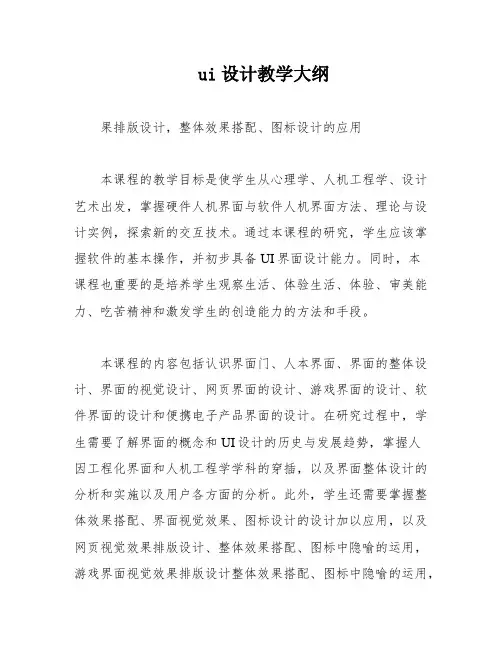 ui 设计教学大纲

果排版设计，整体效果搭配、图标设计的应用

本课程的教学目标是使学生从心理学、人机工程学、设计艺术出发，掌握硬件人机界面与软件人机界面方法、理论与设计实例，探索新的交互技术。通过本课程的研究，学生应该掌握软件的基本操作，并初步具备 UI 界面设计能力。同时，本课程也重要的是培养学生观察生活、体验生活、体验、审美能力、吃苦精神和激发学生的创造能力的方法和手段。

本课程的内容包括认识界面门、人本界面、界面的整体设计、界面的视觉设计、网页界面的设计、游戏界面的设计、软件界面的设计和便携电子产品界面的设计。在研究过程中，学生需要了解界面的概念和 UI 设计的历史与发展趋势，掌握人因工程化界面和人机工程学学科的穿插，以及界面整体设计的分析和实施以及用户各方面的分析。此外，学生还需要掌握整体效果搭配、界面视觉效果、图标设计的设计加以应用，以及网页视觉效果排版设计、整体效果搭配、图标中隐喻的运用，游戏界面视觉效果排版设计整体效果搭配、图标中隐喻的运用，